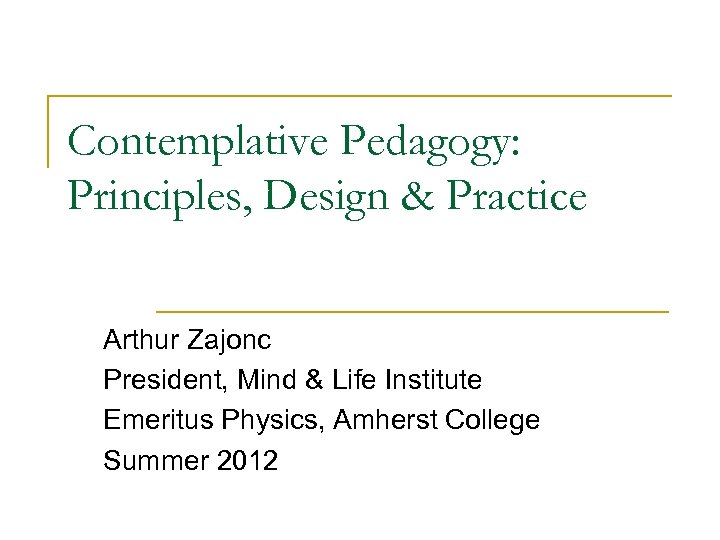 Contemplative Pedagogy: Principles, Design & Practice

Arthur Zajonc
President, Mind & Life Institute
Emeritus Physics, Amherst College
Summer 2012